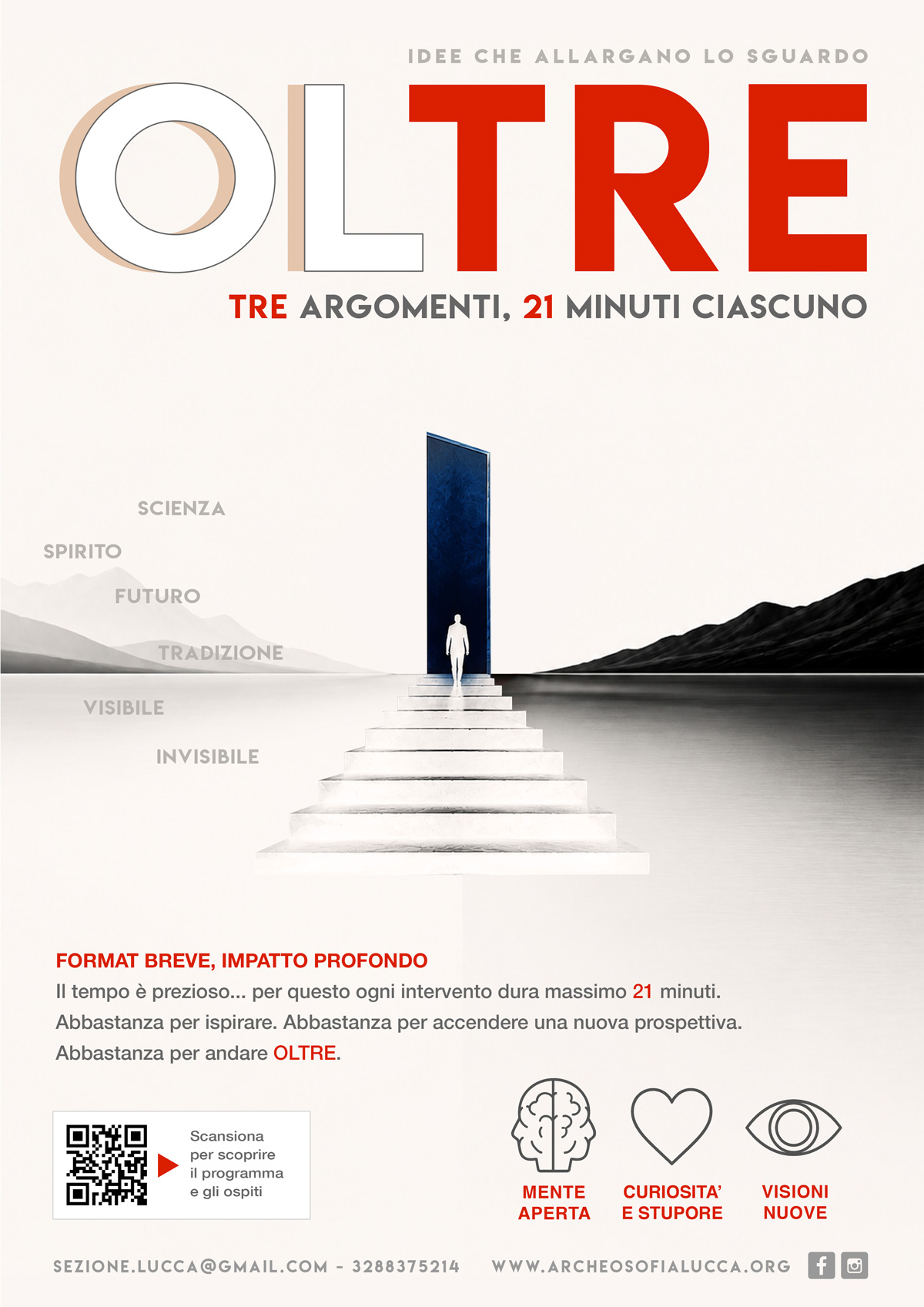 IDEE CHE ALLARGANO LO SGUARDO

OLTRE

TRE ARGOMENTI, 21 MINUTI CIASCUNO

SCIENZA

SPIRITO

FUTURO

TRADIZIONE

VISIBILE

INVISIBILE

FORMAT BREVE, IMPATTO PROFONDO

Il tempo è prezioso... per questo ogni intervento dura massimo 21 minuti.
Abbastanza per ispirare. Abbastanza per accendere una nuova prospettiva.
Abbastanza per andare OLTRE.

Scansiona
per scoprire
il programma
e gli ospiti

MENTE
APERTA

CURIOSITA'
E STUPORE

VISIONI
NUOVE

SEZIONE.LUCCA@GMAIL.COM - 3288375214 WWW.ARCHEOSOFIALUCCA.ORG